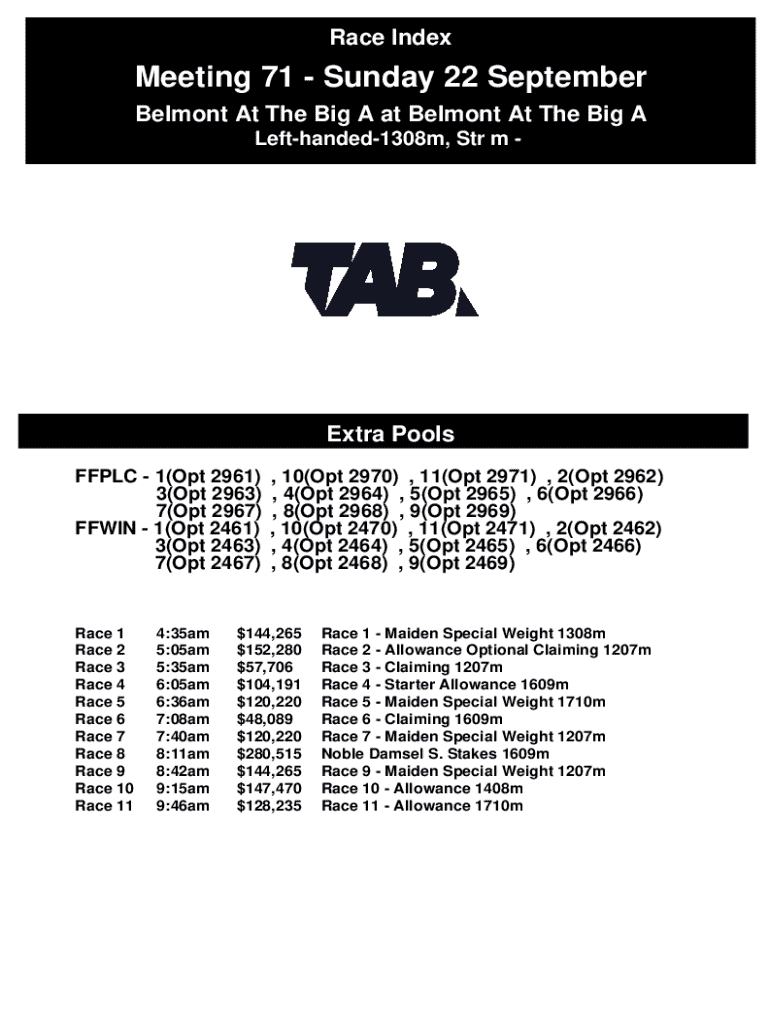 Race Index

Meeting 71 - Sunday 22 September

Belmont At The Big A at Belmont At The Big A

Left-handed-1308m, Str m -

TAB

Extra Pools

FFPLC - 1(Opt 2961) , 10(Opt 2970) , 11(Opt 2971) , 2(Opt 2962) 3(Opt 2963) , 4(Opt 2964) , 5(Opt 2965) , 6(Opt 2966) 7(Opt 2967) , 8(Opt 2968) , 9(Opt 2969)
FFWIN - 1(Opt 2461) , 10(Opt 2470) , 11(Opt 2471) , 2(Opt 2462) 3(Opt 2463) , 4(Opt 2464) , 5(Opt 2465) , 6(Opt 2466) 7(Opt 2467) , 8(Opt 2468) , 9(Opt 2469)

| Race 1 | 4:35am | $144,265 | Race 1 - Maiden Special Weight 1308m |
|---|---|---|---|
| Race 2 | 5:05am | $152,280 | Race 2 - Allowance Optional Claiming 1207m |
| Race 3 | 5:35am | $57,706 | Race 3 - Claiming 1207m |
| Race 4 | 6:05am | $104,191 | Race 4 - Starter Allowance 1609m |
| Race 5 | 6:36am | $120,220 | Race 5 - Maiden Special Weight 1710m |
| Race 6 | 7:08am | $48,089 | Race 6 - Claiming 1609m |
| Race 7 | 7:40am | $120,220 | Race 7 - Maiden Special Weight 1207m |
| Race 8 | 8:11am | $280,515 | Noble Damsel S. Stakes 1609m |
| Race 9 | 8:42am | $144,265 | Race 9 - Maiden Special Weight 1207m |
| Race 10 | 9:15am | $147,470 | Race 10 - Allowance 1408m |
| Race 11 | 9:46am | $128,235 | Race 11 - Allowance 1710m |